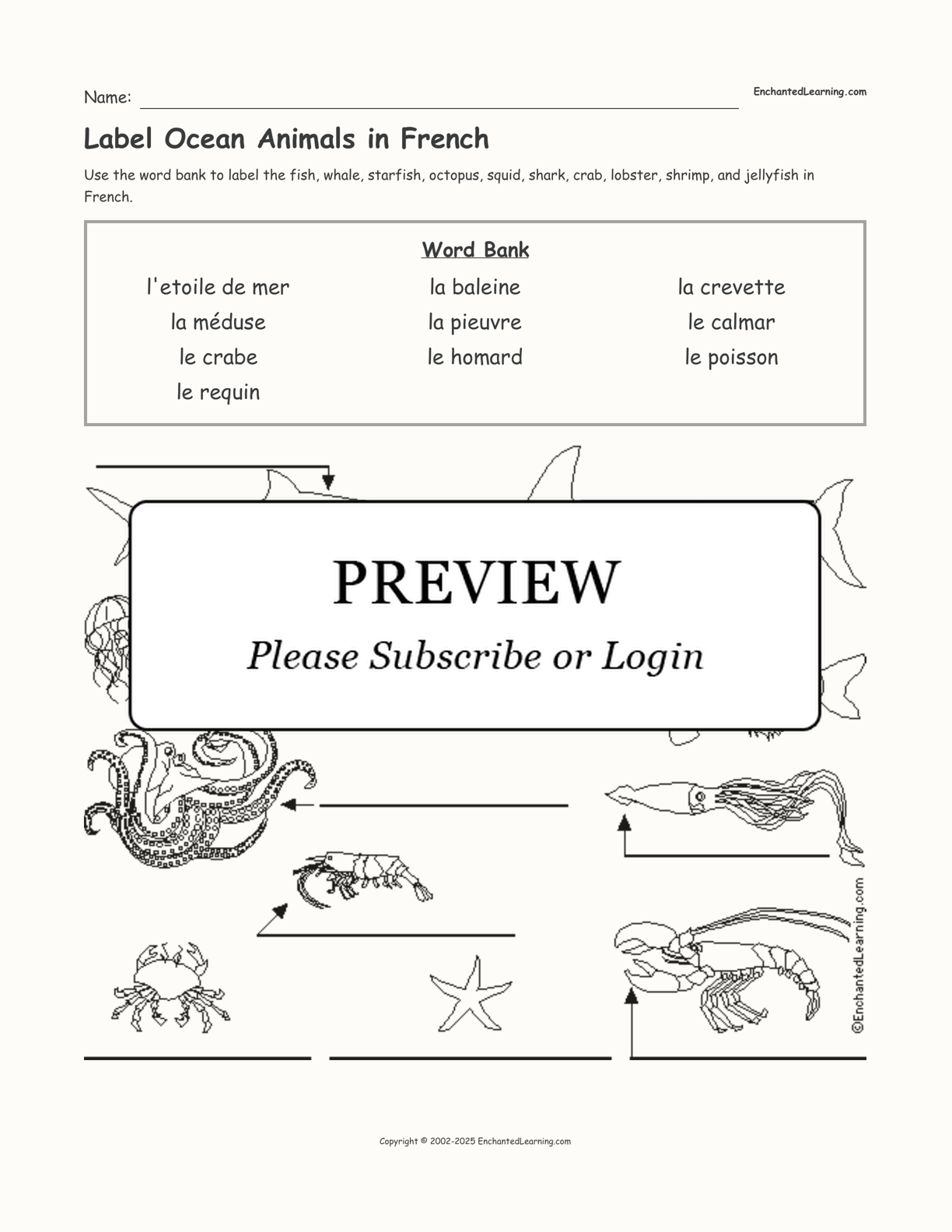 Name: EnchantedLearning.com

Label Ocean Animals in French

Use the word bank to label the fish, whale, starfish, octopus, squid, shark, crab, lobster, shrimp, and jellyfish in French.

Word Bank

l'etoile de mer
la méduse
le crabe
le requin

la baleine
la pieuvre
le homard

la crevette
le calmar
le poisson

PREVIEW

Please Subscribe or Login

©EnchantedLearning.com

Copyright © 2002-2025 EnchantedLearning.com